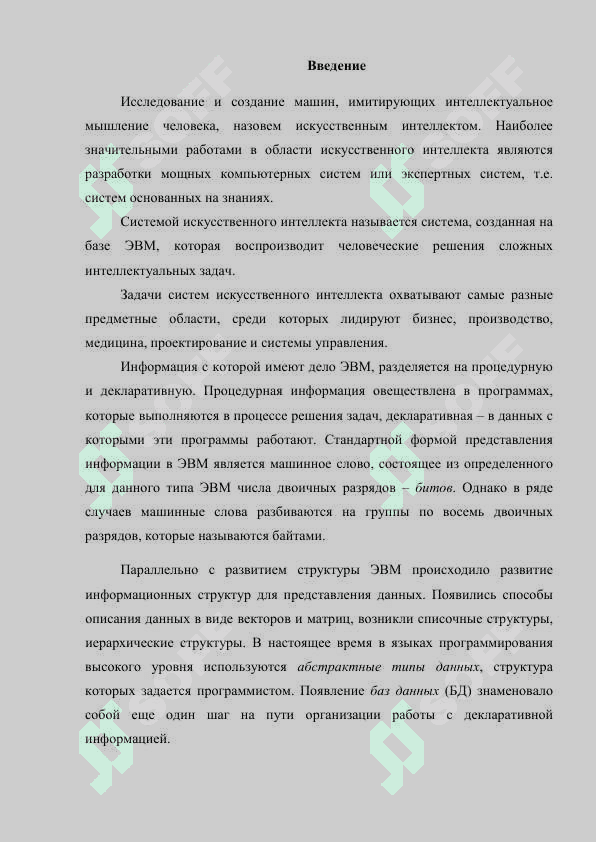 Введение

Исследование и создание машин, имитирующих интеллектуальное мышление человека, назовем искусственным интеллектом. Наиболее значительными работами в области искусственного интеллекта являются разработки мощных компьютерных систем или экспертных систем, т.е. систем основанных на знаниях.

Системой искусственного интеллекта называется система, созданная на базе ЭВМ, которая воспроизводит человеческие решения сложных интеллектуальных задач.

Задачи систем искусственного интеллекта охватывают самые разные предметные области, среди которых лидируют бизнес, производство, медицина, проектирование и системы управления.

Информация с которой имеют дело ЭВМ, разделяется на процедурную и декларативную. Процедурная информация овеществлена в программах, которые выполняются в процессе решения задач, декларативная – в данных с которыми эти программы работают. Стандартной формой представления информации в ЭВМ является машинное слово, состоящее из определенного для данного типа ЭВМ числа двоичных разрядов – битов. Однако в ряде случаев машинные слова разбиваются на группы по восемь двоичных разрядов, которые называются байтами.

Параллельно с развитием структуры ЭВМ происходило развитие информационных структур для представления данных. Появились способы описания данных в виде векторов и матриц, возникли списочные структуры, иерархические структуры. В настоящее время в языках программирования высокого уровня используются абстрактные типы данных, структура которых задается программистом. Появление баз данных (БД) знаменовало собой еще один шаг на пути организации работы с декларативной информацией.